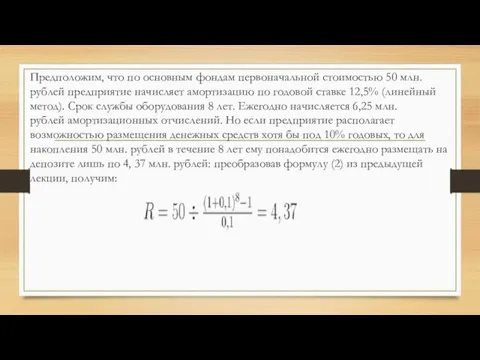 Предположим, что по основным фондам первоначальной стоимостью 50 млн. рублей предприятие начисляет амортизацию по годовой ставке 12,5% (линейный метод). Срок службы оборудования 8 лет. Ежегодно начисляется 6,25 млн. рублей амортизационных отчислений. Но если предприятие располагает возможностью размещения денежных средств хотя бы под 10% годовых, то для накопления 50 млн. рублей в течение 8 лет ему понадобится ежегодно размещать на депозите лишь по 4, 37 млн. рублей: преобразовав формулу (2) из предыдущей лекции, получим:

$R = 50 \div \frac{(1+0,1)^8-1}{0,1} = 4,37$